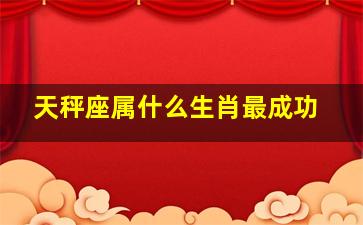 天秤座属什么生肖最成功